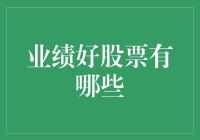 业绩好股票有哪些